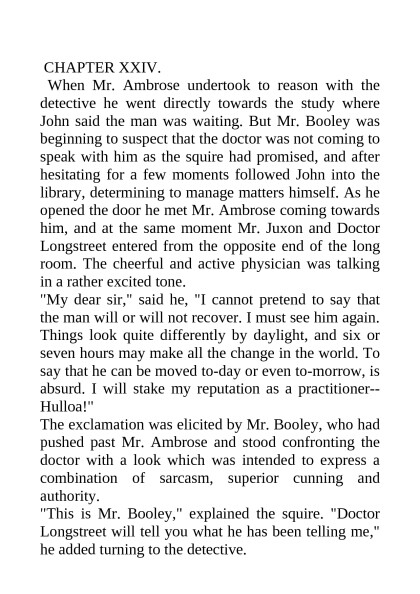 CHAPTER XXIV.

When Mr. Ambrose undertook to reason with the detective he went directly towards the study where John said the man was waiting. But Mr. Booley was beginning to suspect that the doctor was not coming to speak with him as the squire had promised, and after hesitating for a few moments followed John into the library, determining to manage matters himself. As he opened the door he met Mr. Ambrose coming towards him, and at the same moment Mr. Juxon and Doctor Longstreet entered from the opposite end of the long room. The cheerful and active physician was talking in a rather excited tone.

"My dear sir," said he, "I cannot pretend to say that the man will or will not recover. I must see him again. Things look quite differently by daylight, and six or seven hours may make all the change in the world. To say that he can be moved to-day or even to-morrow, is absurd. I will stake my reputation as a practitioner--Hulloa!"

The exclamation was elicited by Mr. Booley, who had pushed past Mr. Ambrose and stood confronting the doctor with a look which was intended to express a combination of sarcasm, superior cunning and authority.

"This is Mr. Booley," explained the squire. "Doctor Longstreet will tell you what he has been telling me," he added turning to the detective.